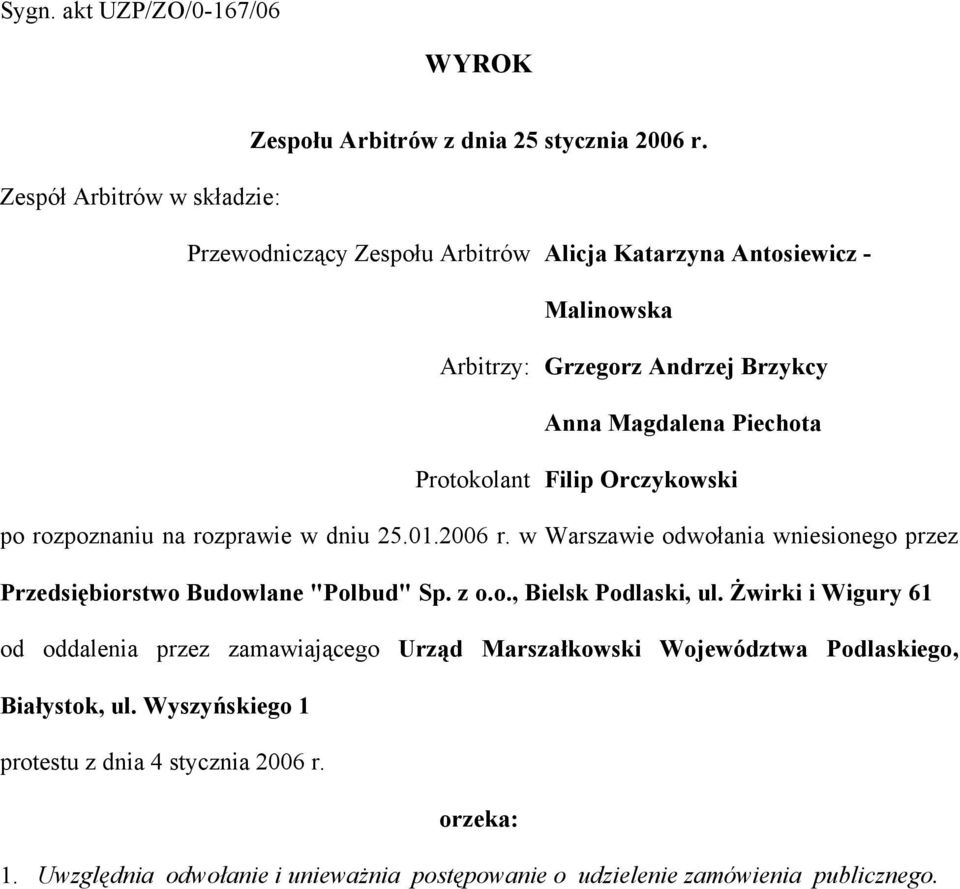 Sygn. akt UZP/ZO/0-167/06

WYROK

Zespołu Arbitrów z dnia 25 stycznia 2006 r.

Zespół Arbitrów w składzie:

Przewodniczący Zespołu Arbitrów Alicja Katarzyna Antosiewicz - Malinowska

Arbitrzy: Grzegorz Andrzej Brzykcy

Anna Magdalena Piechota

Protokolant Filip Orczykowski

po rozpoznaniu na rozprawie w dniu 25.01.2006 r. w Warszawie odwołania wniesionego przez Przedsiębiorstwo Budowlane "Polbud" Sp. z o.o., Bielsk Podlaski, ul. Żwirki i Wigury 61 od oddalenia przez zamawiającego Urząd Marszałkowski Województwa Podlaskiego, Białystok, ul. Wyszyńskiego 1

protestu z dnia 4 stycznia 2006 r.

orzeka:

1. Uwzględnia odwołanie i unieważnia postępowanie o udzielenie zamówienia publicznego.